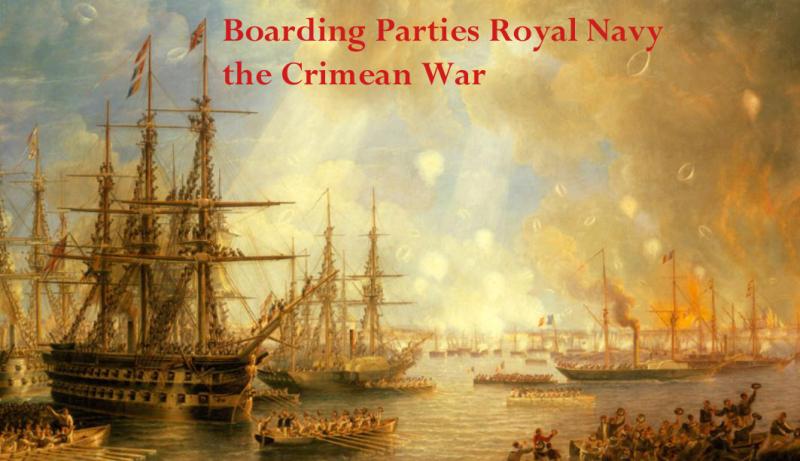 Boarding Parties Royal Navy
the Crimean War